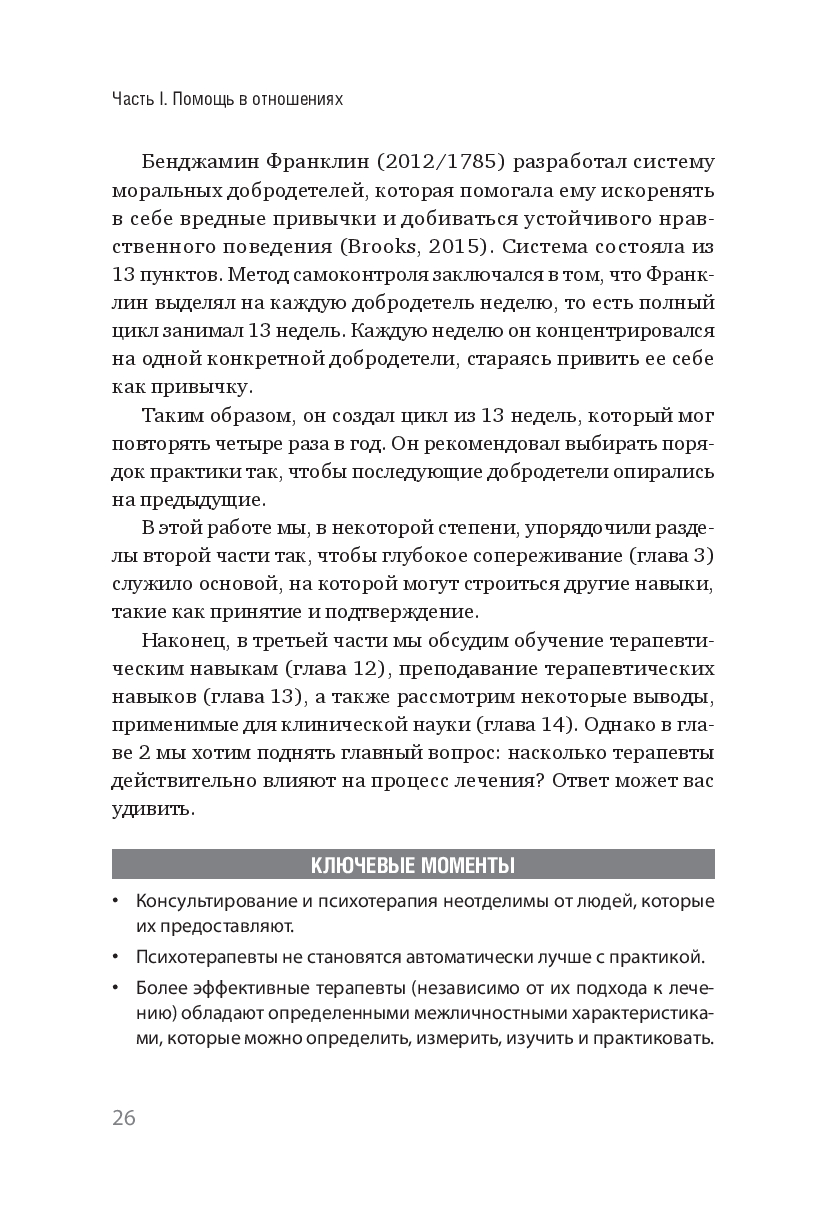 Часть I. Помощь в отношениях

Бенджамин Франклин (2012/1785) разработал систему моральных добродетелей, которая помогала ему искоренять в себе вредные привычки и добиваться устойчивого нравственного поведения (Brooks, 2015). Система состояла из 13 пунктов. Метод самоконтроля заключался в том, что Франклин выделял на каждую добродетель неделю, то есть полный цикл занимал 13 недель. Каждую неделю он концентрировался на одной конкретной добродетели, стараясь привить ее себе как привычку.

Таким образом, он создал цикл из 13 недель, который мог повторять четыре раза в год. Он рекомендовал выбирать порядок практики так, чтобы последующие добродетели опирались на предыдущие.

В этой работе мы, в некоторой степени, упорядочили разделы второй части так, чтобы глубокое сопереживание (глава 3) служило основой, на которой могут строиться другие навыки, такие как принятие и подтверждение.

Наконец, в третьей части мы обсудим обучение терапевтическим навыкам (глава 12), преподавание терапевтических навыков (глава 13), а также рассмотрим некоторые выводы, применимые для клинической науки (глава 14). Однако в главе 2 мы хотим поднять главный вопрос: насколько терапевты действительно влияют на процесс лечения? Ответ может вас удивить.

КЛЮЧЕВЫЕ МОМЕНТЫ

• Консультирование и психотерапия неотделимы от людей, которые их предоставляют.
• Психотерапевты не становятся автоматически лучше с практикой.
• Более эффективные терапевты (независимо от их подхода к лечению) обладают определенными межличностными характеристиками, которые можно определить, измерить, изучить и практиковать.

26